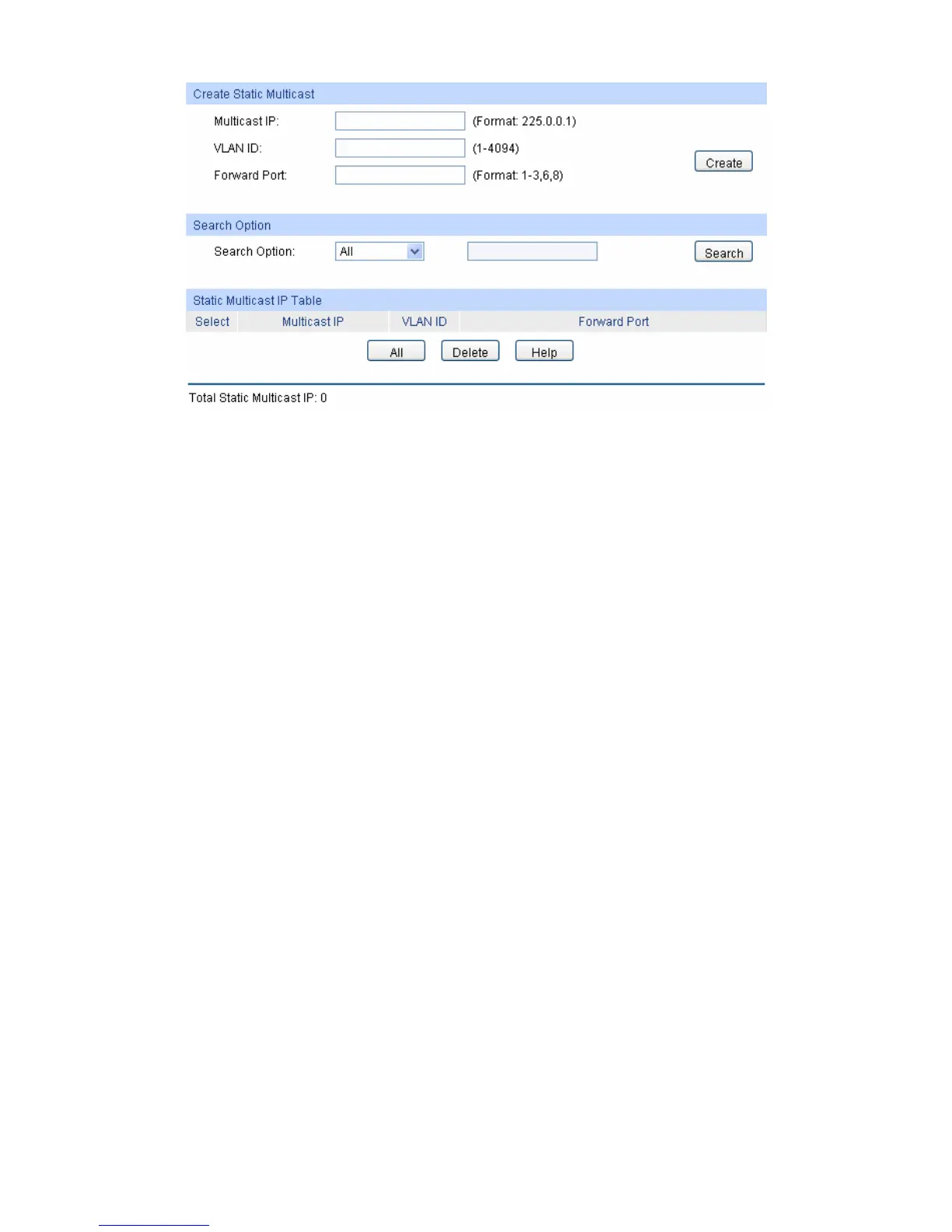 Create Static Multicast

Multicast IP: (Format: 225.0.0.1)

VLAN ID: (1-4094)

Forward Port: (Format: 1-3,6,8)

Create

Search Option

Search Option: All

Search

Static Multicast IP Table

| Select | Multicast IP | VLAN ID | Forward Port |
|---|---|---|---|

All Delete Help

Total Static Multicast IP: 0